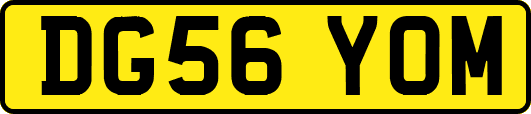 DG56 YOM